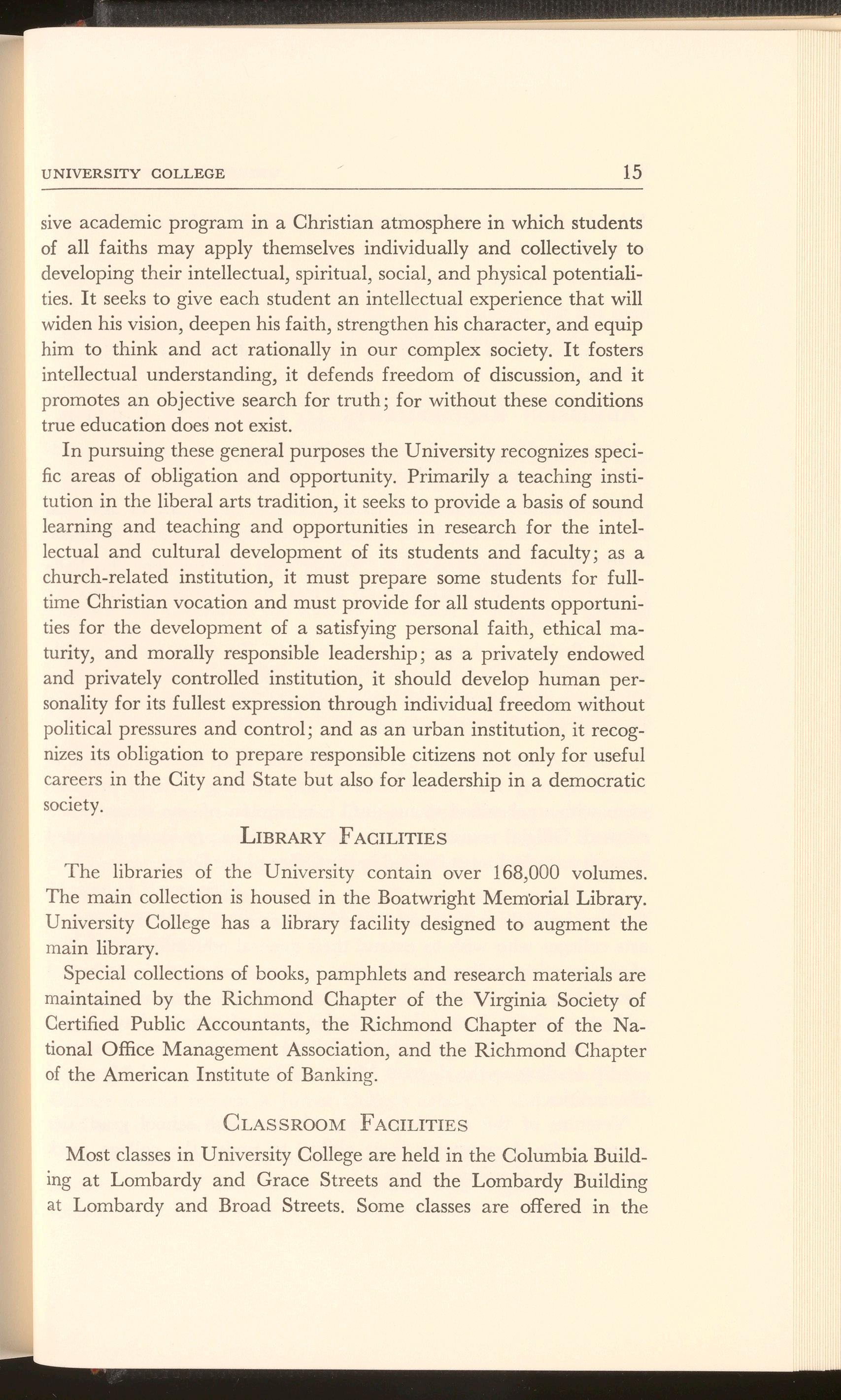 UNIVERSITY COLLEGE 15

sive academic program in a Christian atmosphere in which students of all faiths may apply themselves individually and collectively to developing their intellectual, spiritual, social, and physical potentialities. It seeks to give each student an intellectual experience that will widen his vision, deepen his faith, strengthen his character, and equip him to think and act rationally in our complex society. It fosters intellectual understanding, it defends freedom of discussion, and it promotes an objective search for truth; for without these conditions true education does not exist.

In pursuing these general purposes the University recognizes specific areas of obligation and opportunity. Primarily a teaching institution in the liberal arts tradition, it seeks to provide a basis of sound learning and teaching and opportunities in research for the intellectual and cultural development of its students and faculty; as a church-related institution, it must prepare some students for full-time Christian vocation and must provide for all students opportunities for the development of a satisfying personal faith, ethical maturity, and morally responsible leadership; as a privately endowed and privately controlled institution, it should develop human personality for its fullest expression through individual freedom without political pressures and control; and as an urban institution, it recognizes its obligation to prepare responsible citizens not only for useful careers in the City and State but also for leadership in a democratic society.

LIBRARY FACILITIES

The libraries of the University contain over 168,000 volumes. The main collection is housed in the Boatwright Memorial Library. University College has a library facility designed to augment the main library.

Special collections of books, pamphlets and research materials are maintained by the Richmond Chapter of the Virginia Society of Certified Public Accountants, the Richmond Chapter of the National Office Management Association, and the Richmond Chapter of the American Institute of Banking.

CLASSROOM FACILITIES

Most classes in University College are held in the Columbia Building at Lombardy and Grace Streets and the Lombardy Building at Lombardy and Broad Streets. Some classes are offered in the